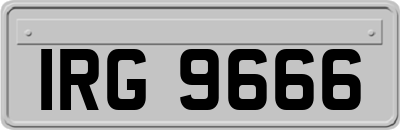 IRG 9666